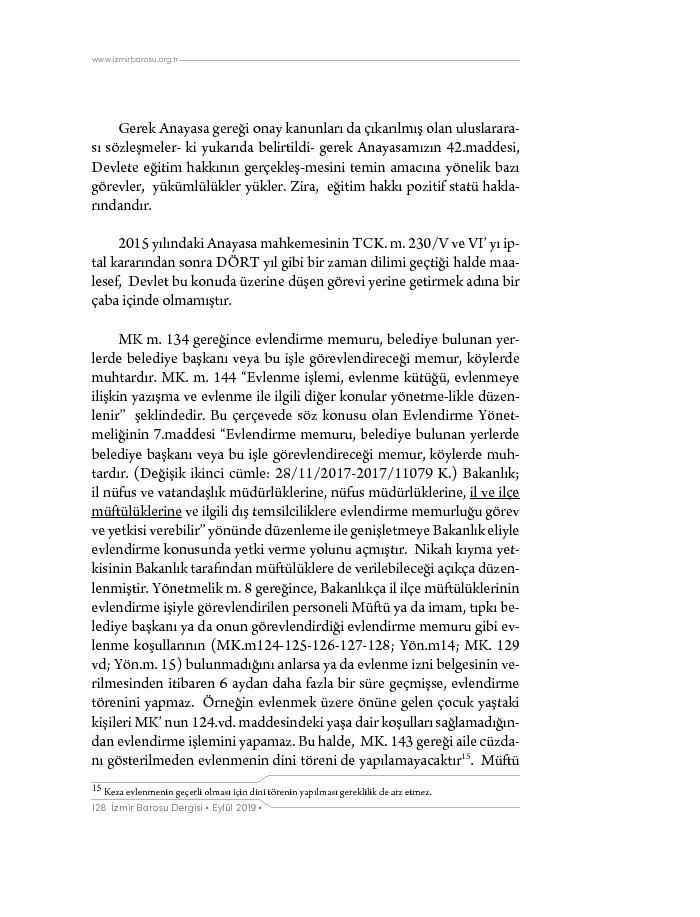 www.izmirbarosu.org.tr

Gerek Anayasa gereği onay kanunları da çıkarılmış olan uluslararası sözleşmeler- ki yukarıda belirtildi- gerek Anayasamızın 42.maddesi, Devlete eğitim hakkının gerçekleş-mesini temin amacına yönelik bazı görevler, yükümlülükler yükler. Zira, eğitim hakkı pozitif statü haklarındandır.

2015 yılındaki Anayasa mahkemesinin TCK. m. 230/V ve VI' yı iptal kararından sonra DÖRT yıl gibi bir zaman dilimi geçtiği halde maalesef, Devlet bu konuda üzerine düşen görevi yerine getirmek adına bir çaba içinde olmamıştır.

MK m. 134 gereğince evlendirme memuru, belediye bulunan yerlerde belediye başkanı veya bu işle görevlendireceği memur, köylerde muhtardır. MK. m. 144 "Evlenme işlemi, evlenme kütüğü, evlenmeye ilişkin yazışma ve evlenme ile ilgili diğer konular yönetme-likle düzenlenir" şeklindedir. Bu çerçevede söz konusu olan Evlendirme Yönetmeliğinin 7.maddesi "Evlendirme memuru, belediye bulunan yerlerde belediye başkanı veya bu işle görevlendireceği memur, köylerde muhtardır. (Değişik ikinci cümle: 28/11/2017-2017/11079 K.) Bakanlık; il nüfus ve vatandaşlık müdürlüklerine, nüfus müdürlüklerine, il ve ilçe müftülüklerine ve ilgili dış temsilciliklere evlendirme memurluğu görev ve yetkisi verebilir" yönünde düzenleme ile genişletmeye Bakanlık eliyle evlendirme konusunda yetki verme yolunu açmıştır. Nikah kıyma yetkisinin Bakanlık tarafından müftülüklere de verilebileceği açıkça düzenlenmiştir. Yönetmelik m. 8 gereğince, Bakanlıkça il ilçe müftülüklerinin evlendirme işiyle görevlendirilen personeli Müftü ya da imam, tıpkı belediye başkanı ya da onun görevlendirdiği evlendirme memuru gibi evlenme koşullarının (MK.m124-125-126-127-128; Yön.m14; MK. 129 vd; Yön.m. 15) bulunmadığını anlarsa ya da evlenme izni belgesinin verilmesinden itibaren 6 aydan daha fazla bir süre geçmişse, evlendirme törenini yapmaz. Örneğin evlenmek üzere önüne gelen çocuk yaştaki kişileri MK' nun 124.vd. maddesindeki yaşa dair koşulları sağlamadığından evlendirme işlemini yapamaz. Bu halde, MK. 143 gereği aile cüzdanı gösterilmeden evlenmenin dini töreni de yapılamayacaktır$^{15}$. Müftü

$^{15}$ Keza evlenmenin geçerli olması için dini törenin yapılması gereklilik de arz etmez.

128 İzmir Barosu Dergisi • Eylül 2019 •